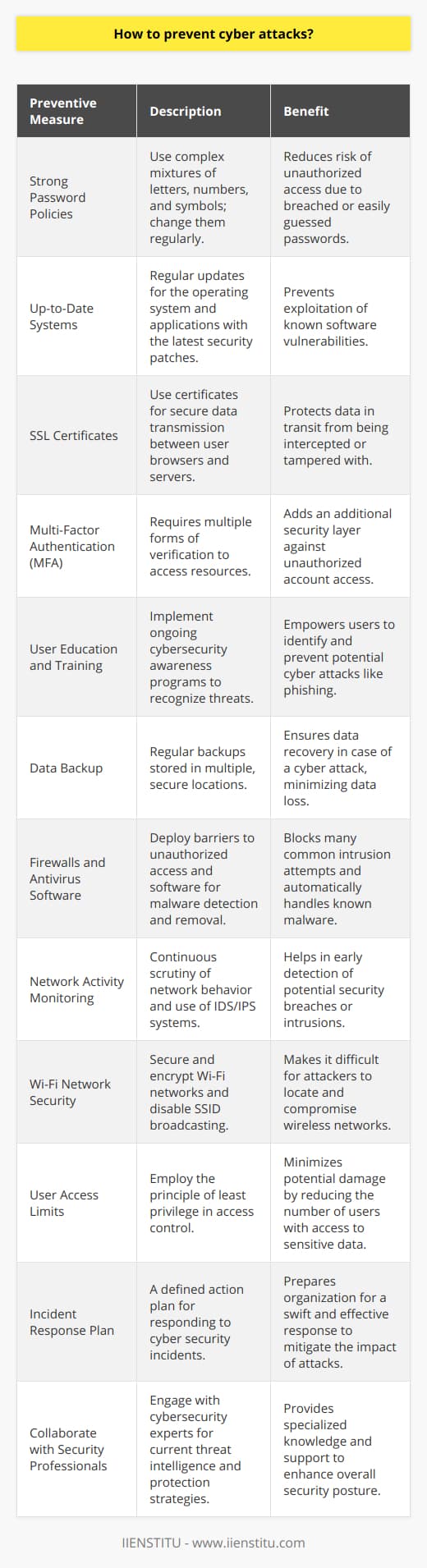 How to prevent cyber attacks?

| Preventive Measure | Description | Benefit |
|---|---|---|
| Strong Password Policies | Use complex mixtures of letters, numbers, and symbols; change them regularly. | Reduces risk of unauthorized access due to breached or easily guessed passwords. |
| Up-to-Date Systems | Regular updates for the operating system and applications with the latest security patches. | Prevents exploitation of known software vulnerabilities. |
| SSL Certificates | Use certificates for secure data transmission between user browsers and servers. | Protects data in transit from being intercepted or tampered with. |
| Multi-Factor Authentication (MFA) | Requires multiple forms of verification to access resources. | Adds an additional security layer against unauthorized account access. |
| User Education and Training | Implement ongoing cybersecurity awareness programs to recognize threats. | Empowers users to identify and prevent potential cyber attacks like phishing. |
| Data Backup | Regular backups stored in multiple, secure locations. | Ensures data recovery in case of a cyber attack, minimizing data loss. |
| Firewalls and Antivirus Software | Deploy barriers to unauthorized access and software for malware detection and removal. | Blocks many common intrusion attempts and automatically handles known malware. |
| Network Activity Monitoring | Continuous scrutiny of network behavior and use of IDS/IPS systems. | Helps in early detection of potential security breaches or intrusions. |
| Wi-Fi Network Security | Secure and encrypt Wi-Fi networks and disable SSID broadcasting. | Makes it difficult for attackers to locate and compromise wireless networks. |
| User Access Limits | Employ the principle of least privilege in access control. | Minimizes potential damage by reducing the number of users with access to sensitive data. |
| Incident Response Plan | A defined action plan for responding to cyber security incidents. | Prepares organization for a swift and effective response to mitigate the impact of attacks. |
| Collaborate with Security Professionals | Engage with cybersecurity experts for current threat intelligence and protection strategies. | Provides specialized knowledge and support to enhance overall security posture. |

IIENSTITU - www.iienstitu.com